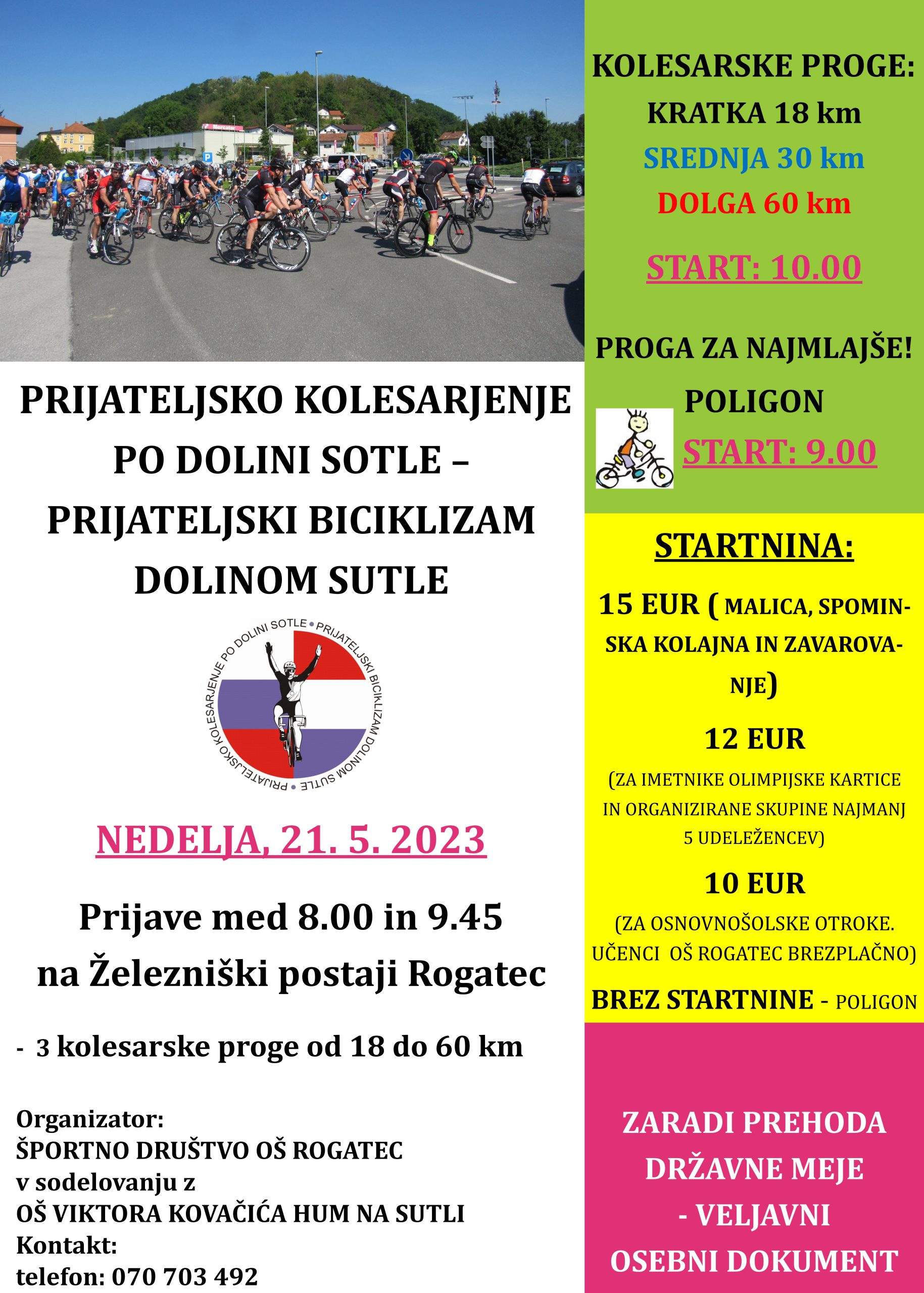 PRIJATELJSKO KOLESARJENJE PO DOLINI SOTLE – PRIJATELJSKI BICIKLIZAM DOLINOM SUTLE

PRIJATELJSKO KOLESARJENJE PO DOLINI SOTLE • PRIJATELJSKI BICIKLIZAM DOLINOM SUTLE •

NEDELJA, 21. 5. 2023

Prijave med 8.00 in 9.45 na Železniški postaji Rogatec

- 3 kolesarske proge od 18 do 60 km

Organizator:
ŠPORTNO DRUŠTVO OŠ ROGATEC
v sodelovanju z
OŠ VIKTORA KOVAČIĆA HUM NA SUTLI
Kontakt:
telefon: 070 703 492

KOLESARSKE PROGE:
KRATKA 18 km
SREDNJA 30 km
DOLGA 60 km

START: 10.00

PROGA ZA NAJMLAJŠE!
POLIGON
START: 9.00

STARTNINA:

15 EUR ( MALICA, SPOMINSKA KOLAJNA IN ZAVAROVANJE)

12 EUR
(ZA IMETNIKE OLIMPIJSKE KARTICE IN ORGANIZIRANE SKUPINE NAJMANJ 5 UDELEŽENCEV)

10 EUR
(ZA OSNOVNOŠOLSKE OTROKE. UČENCI OŠ ROGATEC BREZPLAČNO)

BREZ STARTNINE - POLIGON

ZARADI PREHODA DRŽAVNE MEJE - VELJAVNI OSEBNI DOKUMENT